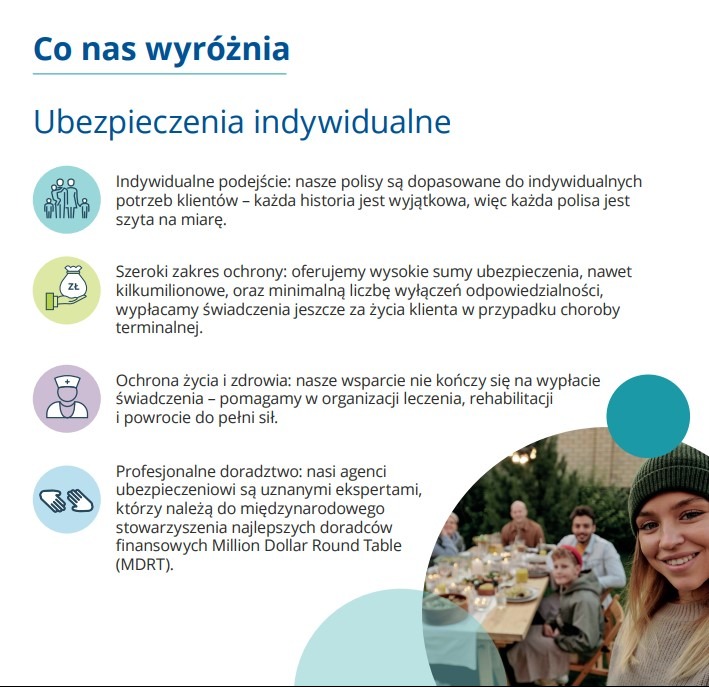 Co nas wyróżnia

Ubezpieczenia indywidualne

Indywidualne podejście: nasze polisy są dopasowane do indywidualnych potrzeb klientów – każda historia jest wyjątkowa, więc każda polisa jest szyta na miarę.

ZŁ

Szeroki zakres ochrony: oferujemy wysokie sumy ubezpieczenia, nawet kilkumilionowe, oraz minimalną liczbę wyłączeń odpowiedzialności, wypłacamy świadczenia jeszcze za życia klienta w przypadku choroby terminalnej.

Ochrona życia i zdrowia: nasze wsparcie nie kończy się na wypłacie świadczenia – pomagamy w organizacji leczenia, rehabilitacji i powrocie do pełni sił.

Profesjonalne doradztwo: nasi agenci ubezpieczeniowi są uznanymi ekspertami, którzy należą do międzynarodowego stowarzyszenia najlepszych doradców finansowych Million Dollar Round Table (MDRT).